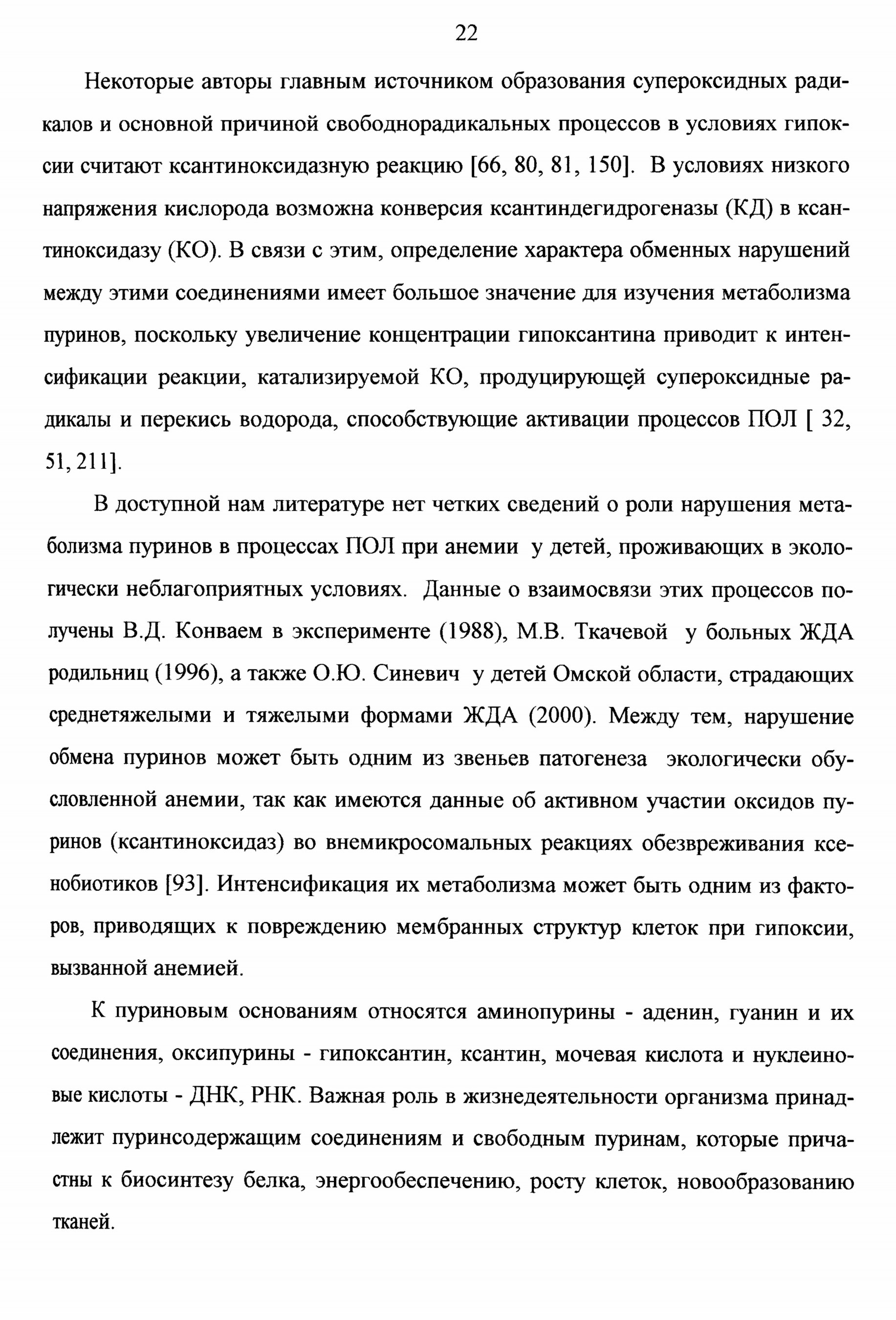 22

Некоторые авторы главным источником образования супероксидных радикалов и основной причиной свободнорадикальных процессов в условиях гипоксии считают ксантиноксидазную реакцию [66, 80, 81, 150]. В условиях низкого напряжения кислорода возможна конверсия ксантиндегидрогеназы (КД) в ксантиноксидазу (КО). В связи с этим, определение характера обменных нарушений между этими соединениями имеет большое значение для изучения метаболизма пуринов, поскольку увеличение концентрации гипоксантина приводит к интенсификации реакции, катализируемой КО, продуцирующей супероксидные радикалы и перекись водорода, способствующие активации процессов ПОЛ [ 32, 51, 211].

В доступной нам литературе нет четких сведений о роли нарушения метаболизма пуринов в процессах ПОЛ при анемии у детей, проживающих в экологически неблагоприятных условиях. Данные о взаимосвязи этих процессов получены В.Д. Конваем в эксперименте (1988), М.В. Ткачевой у больных ЖДА родильниц (1996), а также О.Ю. Синевич у детей Омской области, страдающих среднетяжелыми и тяжелыми формами ЖДА (2000). Между тем, нарушение обмена пуринов может быть одним из звеньев патогенеза экологически обусловленной анемии, так как имеются данные об активном участии оксидов пуринов (ксантиноксидаз) во внемикросомальных реакциях обезвреживания ксенобиотиков [93]. Интенсификация их метаболизма может быть одним из факторов, приводящих к повреждению мембранных структур клеток при гипоксии, вызванной анемией.

К пуриновым основаниям относятся аминопурины - аденин, гуанин и их соединения, оксипурины - гипоксантин, ксантин, мочевая кислота и нуклеиновые кислоты - ДНК, РНК. Важная роль в жизнедеятельности организма принадлежит пуринсодержащим соединениям и свободным пуринам, которые причастны к биосинтезу белка, энергообеспечению, росту клеток, новообразованию тканей.